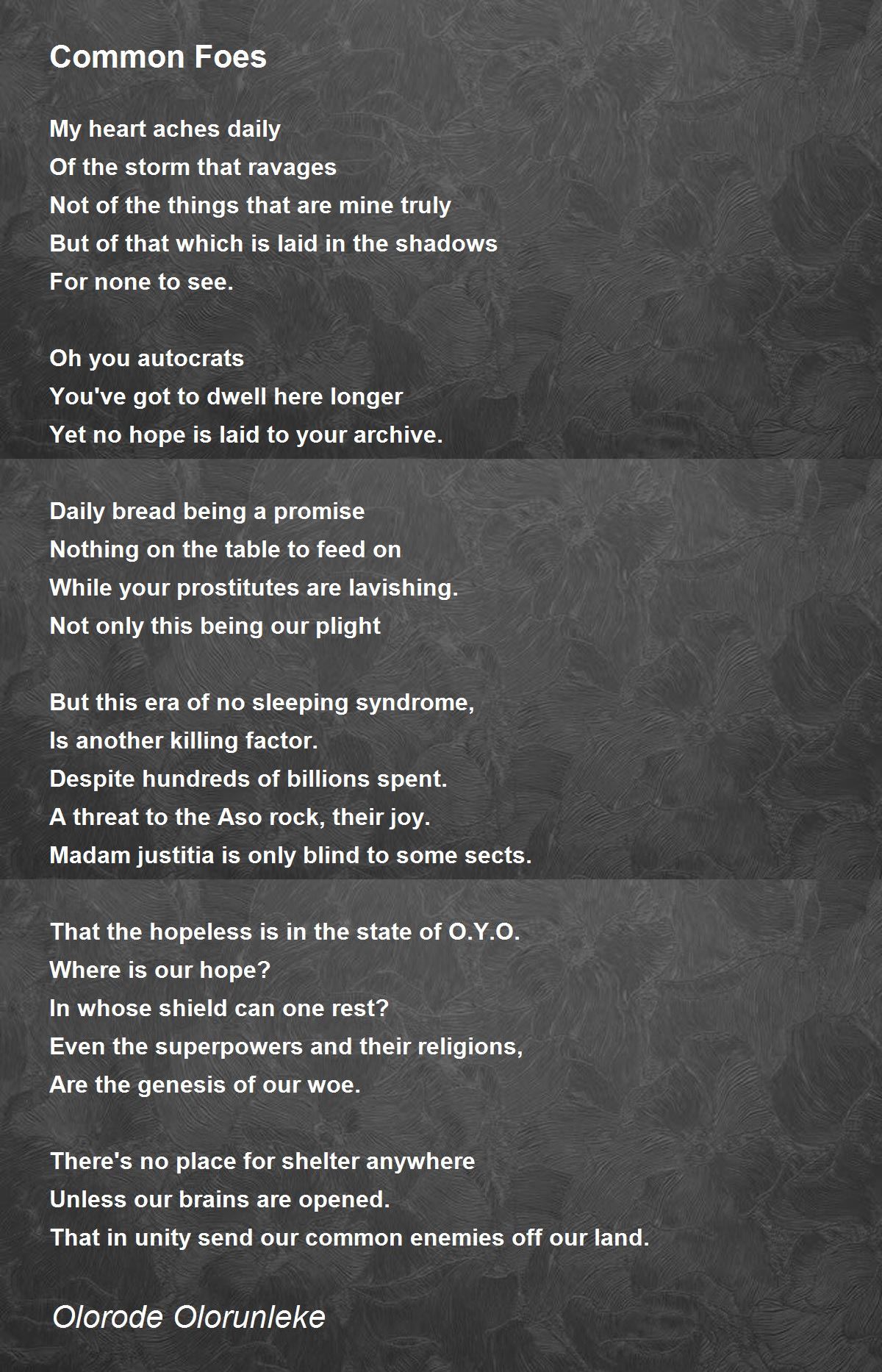 Common Foes

My heart aches daily
Of the storm that ravages
Not of the things that are mine truly
But of that which is laid in the shadows
For none to see.

Oh you autocrats
You've got to dwell here longer
Yet no hope is laid to your archive.

Daily bread being a promise
Nothing on the table to feed on
While your prostitutes are lavishing.
Not only this being our plight

But this era of no sleeping syndrome,
Is another killing factor.
Despite hundreds of billions spent.
A threat to the Aso rock, their joy.
Madam justitia is only blind to some sects.

That the hopeless is in the state of O.Y.O.
Where is our hope?
In whose shield can one rest?
Even the superpowers and their religions,
Are the genesis of our woe.

There's no place for shelter anywhere
Unless our brains are opened.
That in unity send our common enemies off our land.

Olorode Olorunleke